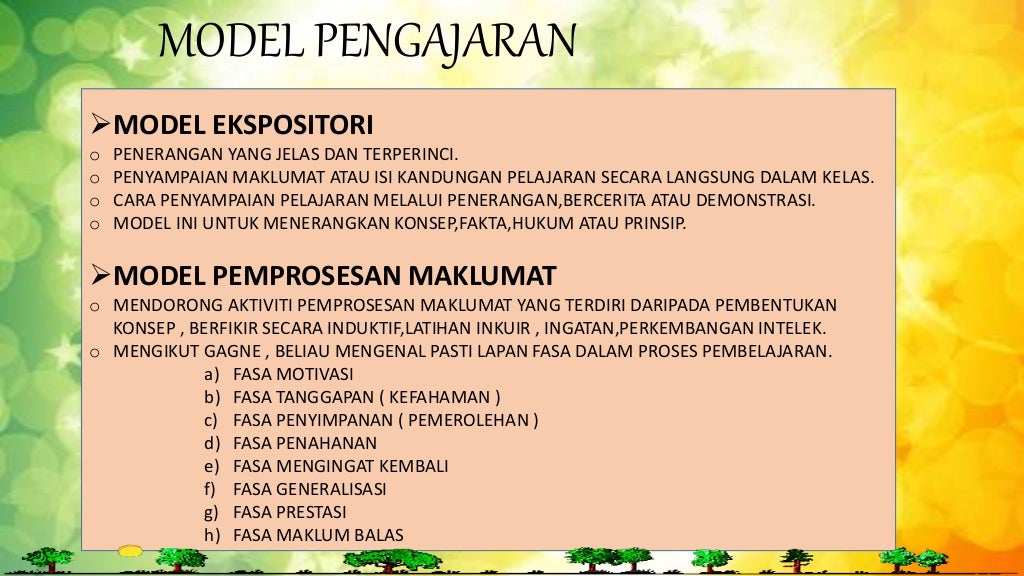 MODEL PENGAJARAN

➢MODEL EKSPOSITORI
o PENERANGAN YANG JELAS DAN TERPERINCI.
o PENYAMPAIAN MAKLUMAT ATAU ISI KANDUNGAN PELAJARAN SECARA LANGSUNG DALAM KELAS.
o CARA PENYAMPAIAN PELAJARAN MELALUI PENERANGAN,BERCERITA ATAU DEMONSTRASI.
o MODEL INI UNTUK MENERANGKAN KONSEP,FAKTA,HUKUM ATAU PRINSIP.

➢MODEL PEMPROSESAN MAKLUMAT
o MENDORONG AKTIVITI PEMPROSESAN MAKLUMAT YANG TERDIRI DARIPADA PEMBENTUKAN KONSEP , BERFIKIR SECARA INDUKTIF,LATIHAN INKUIR , INGATAN,PERKEMBANGAN INTELEK.
o MENGIKUT GAGNE , BELIAU MENGENAL PASTI LAPAN FASA DALAM PROSES PEMBELAJARAN.
a) FASA MOTIVASI
b) FASA TANGGAPAN ( KEFAHAMAN )
c) FASA PENYIMPANAN ( PEMEROLEHAN )
d) FASA PENAHANAN
e) FASA MENGINGAT KEMBALI
f) FASA GENERALISASI
g) FASA PRESTASI
h) FASA MAKLUM BALAS